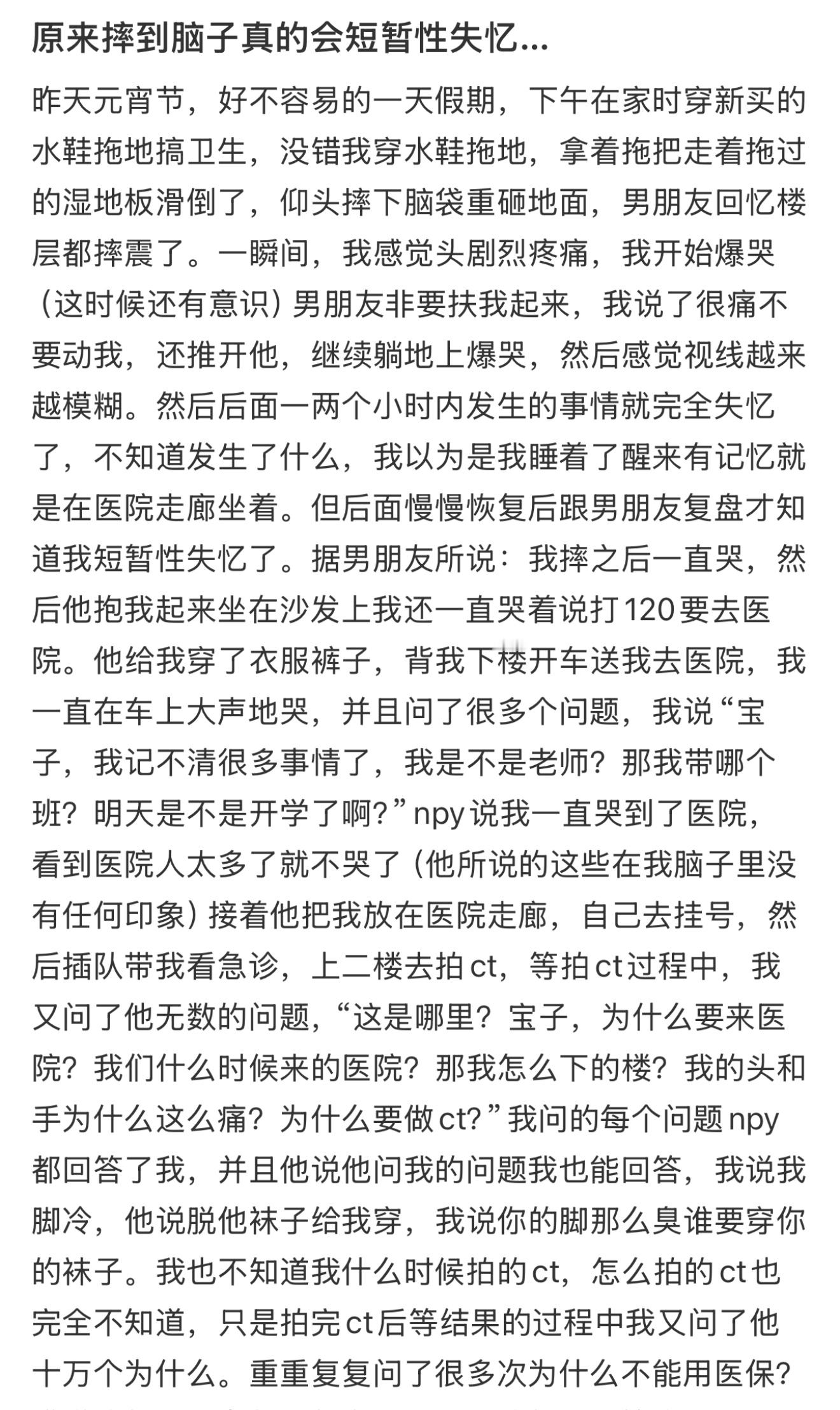 原来摔到脑子真的会短暂性失忆...

昨天元宵节，好不容易的一天假期，下午在家时穿新买的水鞋拖地搞卫生，没错我穿水鞋拖地，拿着拖把走着拖过的湿地板滑倒了，仰头摔下脑袋重砸地面，男朋友回忆楼层都摔震了。一瞬间，我感觉头剧烈疼痛，我开始爆哭（这时候还有意识）男朋友非要扶我起来，我说了很痛不要动我，还推开他，继续躺地上爆哭，然后感觉视线越来越模糊。然后后面一两个小时内发生的事情就完全失忆了，不知道发生了什么，我以为是我睡着了醒来有记忆就是在医院走廊坐着。但后面慢慢恢复后跟男朋友复盘才知道我短暂性失忆了。据男朋友所说：我摔之后一直哭，然后他抱我起来坐在沙发上我还一直哭着说打120要去医院。他给我穿了衣服裤子，背我下楼开车送我去医院，我一直在车上大声地哭，并且问了很多个问题，我说“宝子，我记不清很多事情了，我是不是老师？那我带哪个班？明天是不是开学了啊？”npy说我一直哭到了医院，看到医院人太多了就不哭了（他所说的这些在我脑子里没有任何印象）接着他把我放在医院走廊，自己去挂号，然后插队带我看急诊，上二楼去拍ct，等拍ct过程中，我又问了他无数的问题，“这是哪里？宝子，为什么要来医院？我们什么时候来的医院？那我怎么下的楼？我的头和手为什么这么痛？为什么要做ct？”我问的每个问题npy都回答了我，并且他说他问我的问题我也能回答，我说我脚冷，他说脱他袜子给我穿，我说你的脚那么臭谁要穿你的袜子。我也不知道我什么时候拍的ct，怎么拍的ct也完全不知道，只是拍完ct后等结果的过程中我又问了他十万个为什么。重重复复问了很多次为什么不能用医保？